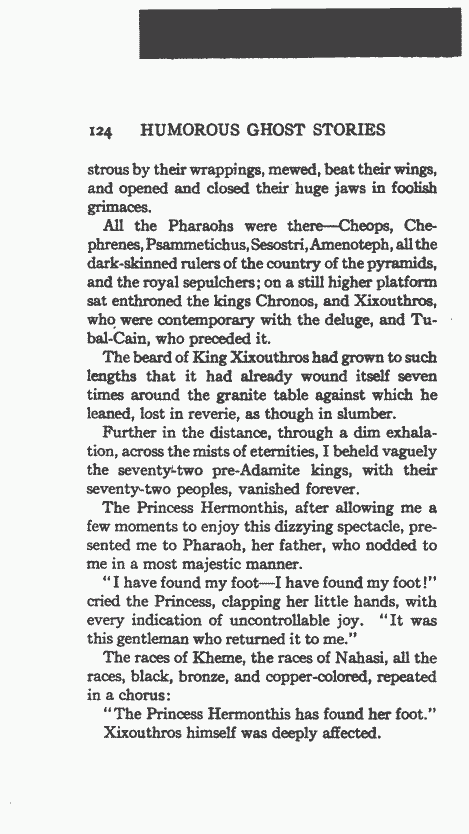 124 HUMOROUS GHOST STORIES

strous by their wrappings, mewed, beat their wings, and opened and closed their huge jaws in foolish grimaces.

All the Pharaohs were there—Cheops, Chephrenes, Psammetichus, Sesostri, Amenoteph, all the dark-skinned rulers of the country of the pyramids, and the royal sepulchers; on a still higher platform sat enthroned the kings Chronos, and Xixouthros, who were contemporary with the deluge, and Tubal-Cain, who preceded it.

The beard of King Xixouthros had grown to such lengths that it had already wound itself seven times around the granite table against which he leaned, lost in reverie, as though in slumber.

Further in the distance, through a dim exhalation, across the mists of eternities, I beheld vaguely the seventy-two pre-Adamite kings, with their seventy-two peoples, vanished forever.

The Princess Hermonthis, after allowing me a few moments to enjoy this dizzying spectacle, presented me to Pharaoh, her father, who nodded to me in a most majestic manner.

"I have found my foot—I have found my foot!" cried the Princess, clapping her little hands, with every indication of uncontrollable joy. "It was this gentleman who returned it to me."

The races of Kheme, the races of Nahasi, all the races, black, bronze, and copper-colored, repeated in a chorus:

"The Princess Hermonthis has found her foot."

Xixouthros himself was deeply affected.